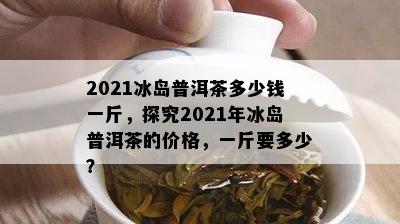 2021冰岛普洱茶多少钱一斤，探究2021年冰岛普洱茶的价格，一斤要多少？